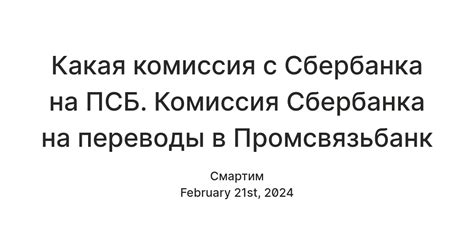 Какая комиссия с Сбербанка на ПСБ. Комиссия Сбербанка на переводы в Промсвязьбанк

Смартим
February 21st, 2024